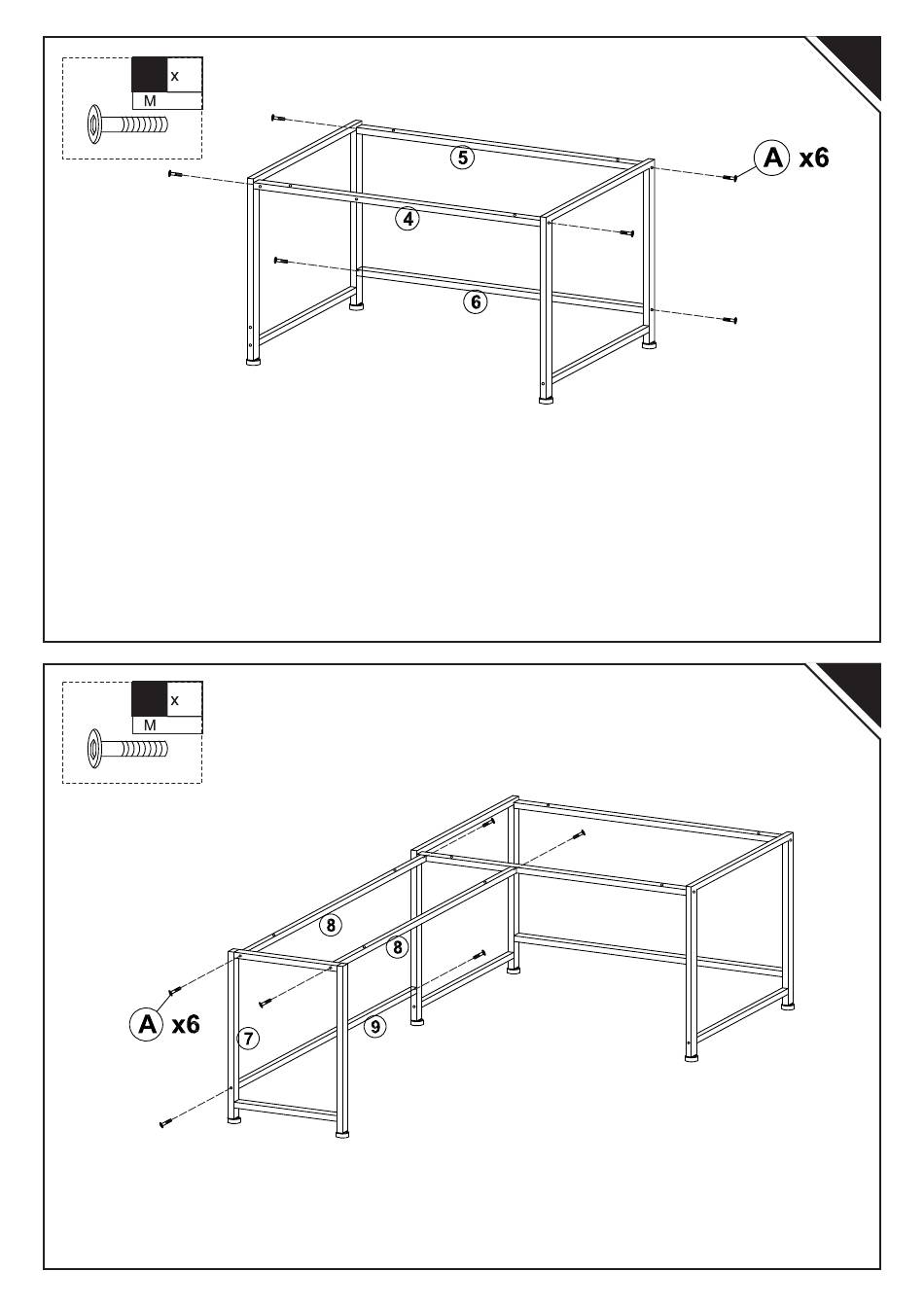 x
M

5
A x6
4
6

x
M

8
8
A x6
7
9